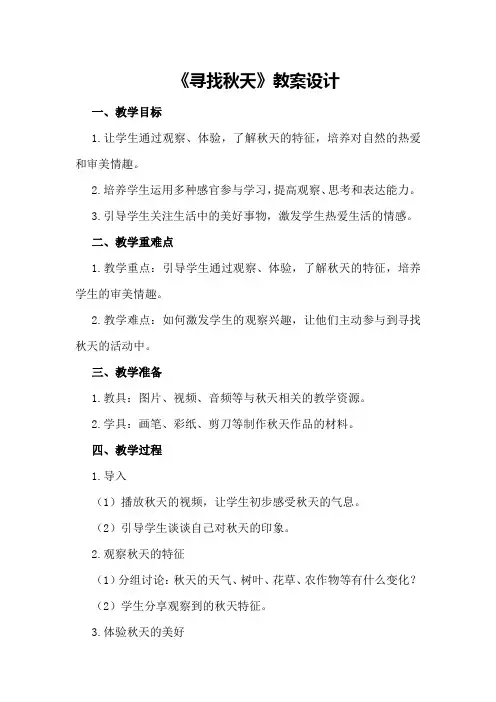 《寻找秋天》教案设计

一、教学目标

1.让学生通过观察、体验，了解秋天的特征，培养对自然的热爱和审美情趣。

2.培养学生运用多种感官参与学习，提高观察、思考和表达能力。

3.引导学生关注生活中的美好事物，激发学生热爱生活的情感。

二、教学重难点

1.教学重点：引导学生通过观察、体验，了解秋天的特征，培养学生的审美情趣。

2.教学难点：如何激发学生的观察兴趣，让他们主动参与到寻找秋天的活动中。

三、教学准备

1.教具：图片、视频、音频等与秋天相关的教学资源。

2.学具：画笔、彩纸、剪刀等制作秋天作品的材料。

四、教学过程

1.导入

（1）播放秋天的视频，让学生初步感受秋天的气息。

（2）引导学生谈谈自己对秋天的印象。

2.观察秋天的特征

（1）分组讨论：秋天的天气、树叶、花草、农作物等有什么变化？

（2）学生分享观察到的秋天特征。

3.体验秋天的美好